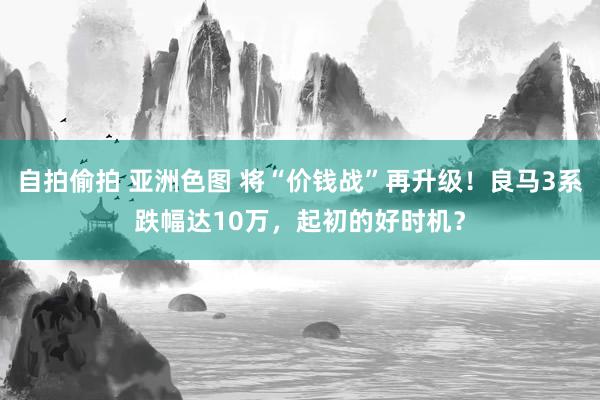 自拍偷拍 亚洲色图 将“价钱战”再升级！良马3系跌幅达10万，起初的好时机？